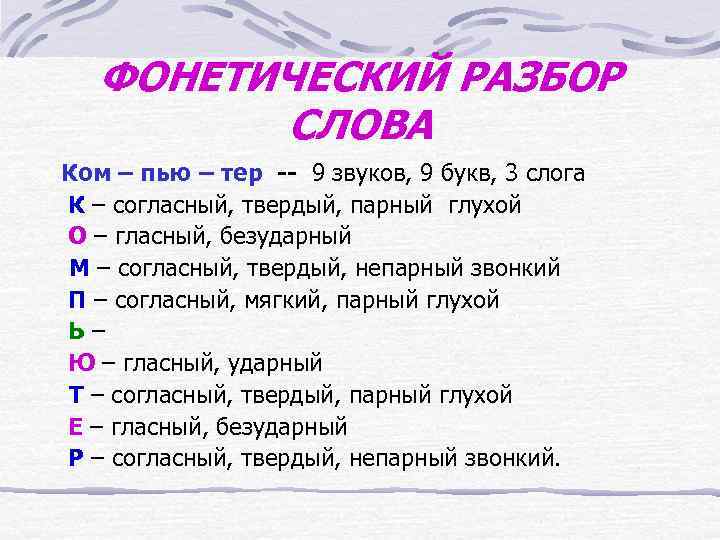 ФОНЕТИЧЕСКИЙ РАЗБОР СЛОВА

Ком – пью – тер -- 9 звуков, 9 букв, 3 слога
К – согласный, твердый, парный глухой
О – гласный, безударный
М – согласный, твердый, непарный звонкий
П – согласный, мягкий, парный глухой
Ь –
Ю – гласный, ударный
Т – согласный, твердый, парный глухой
Е – гласный, безударный
Р – согласный, твердый, непарный звонкий.